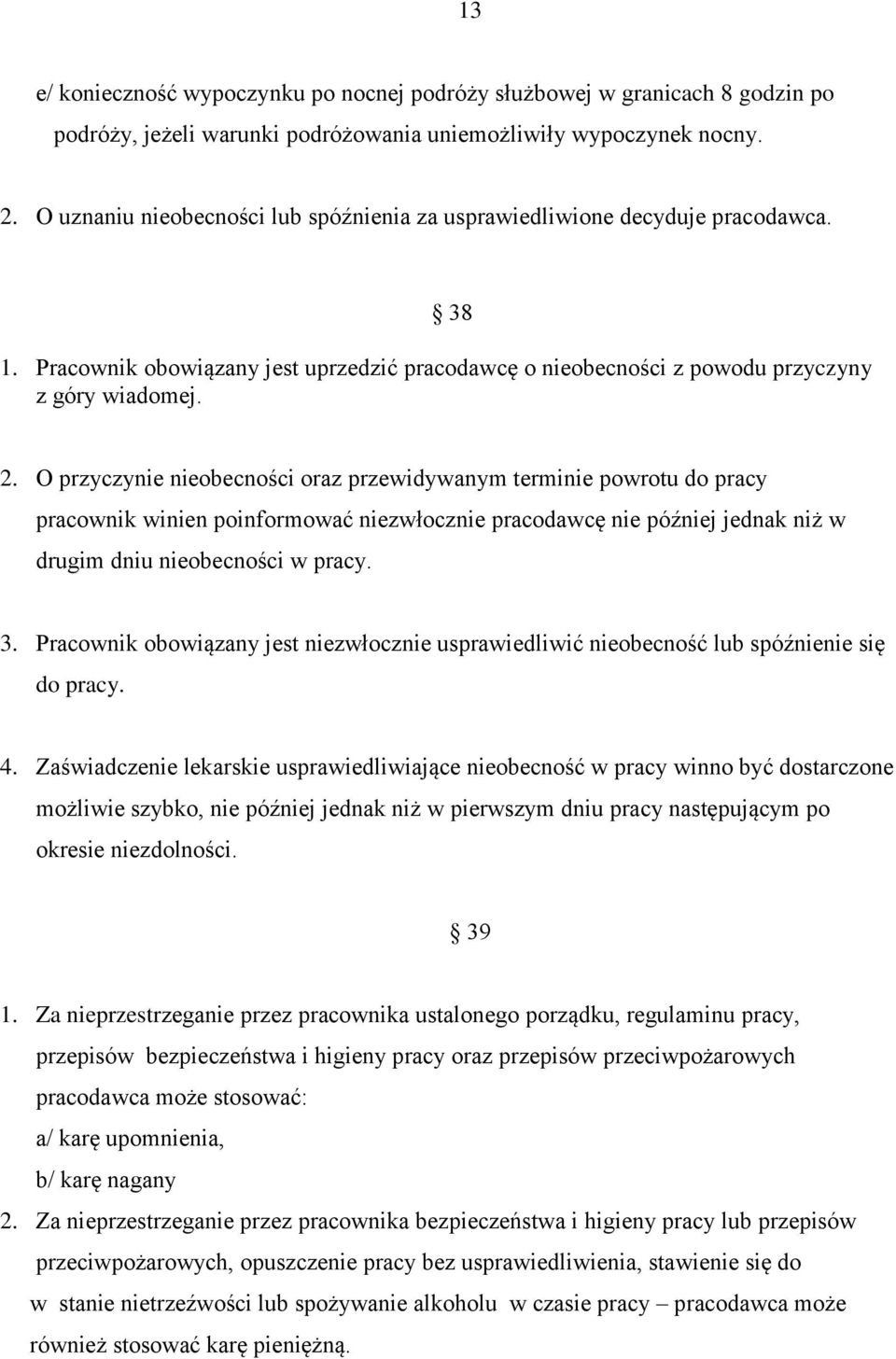 13

e/ konieczność wypoczynku po nocnej podróży służbowej w granicach 8 godzin po podróży, jeżeli warunki podróżowania uniemożliwiły wypoczynek nocny.

2. O uznaniu nieobecności lub spóźnienia za usprawiedliwione decyduje pracodawca.

§ 38

1. Pracownik obowiązany jest uprzedzić pracodawcę o nieobecności z powodu przyczyny z góry wiadomej.

2. O przyczynie nieobecności oraz przewidywanym terminie powrotu do pracy pracownik winien poinformować niezwłocznie pracodawcę nie później jednak niż w drugim dniu nieobecności w pracy.

3. Pracownik obowiązany jest niezwłocznie usprawiedliwić nieobecność lub spóźnienie się do pracy.

4. Zaświadczenie lekarskie usprawiedliwiające nieobecność w pracy winno być dostarczone możliwie szybko, nie później jednak niż w pierwszym dniu pracy następującym po okresie niezdolności.

§ 39

1. Za nieprzestrzeganie przez pracownika ustalonego porządku, regulaminu pracy, przepisów bezpieczeństwa i higieny pracy oraz przepisów przeciwpożarowych pracodawca może stosować:
a/ karę upomnienia,
b/ karę nagany

2. Za nieprzestrzeganie przez pracownika bezpieczeństwa i higieny pracy lub przepisów przeciwpożarowych, opuszczenie pracy bez usprawiedliwienia, stawienie się do w stanie nietrzeźwości lub spożywanie alkoholu w czasie pracy – pracodawca może również stosować karę pieniężną.